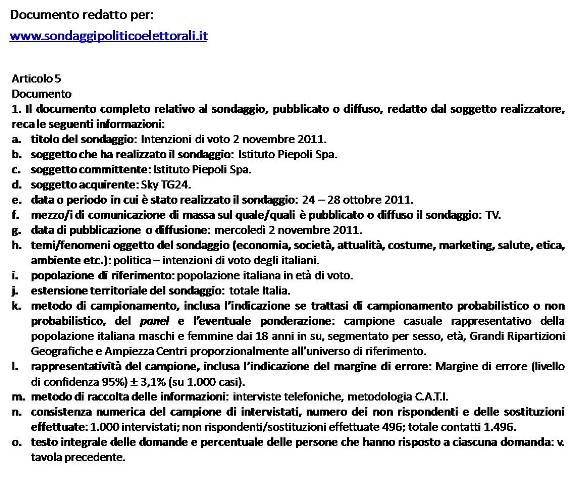 Documento redatto per:

www.sondaggipoliticoelettorali.it

Articolo 5
Documento
1. Il documento completo relativo al sondaggio, pubblicato o diffuso, redatto dal soggetto realizzatore, reca le seguenti informazioni:
a. titolo del sondaggio: Intenzioni di voto 2 novembre 2011.
b. soggetto che ha realizzato il sondaggio: Istituto Piepoli Spa.
c. soggetto committente: Istituto Piepoli Spa.
d. soggetto acquirente: Sky TG24.
e. data o periodo in cui è stato realizzato il sondaggio: 24 – 28 ottobre 2011.
f. mezzo/i di comunicazione di massa sul quale/quali è pubblicato o diffuso il sondaggio: TV.
g. data di pubblicazione o diffusione: mercoledì 2 novembre 2011.
h. temi/fenomeni oggetto del sondaggio (economia, società, attualità, costume, marketing, salute, etica, ambiente etc.): politica – intenzioni di voto degli italiani.
i. popolazione di riferimento: popolazione italiana in età di voto.
j. estensione territoriale del sondaggio: totale Italia.
k. metodo di campionamento, inclusa l'indicazione se trattasi di campionamento probabilistico o non probabilistico, del panel e l'eventuale ponderazione: campione casuale rappresentativo della popolazione italiana maschi e femmine dai 18 anni in su, segmentato per sesso, età, Grandi Ripartizioni Geografiche e Ampiezza Centri proporzionalmente all'universo di riferimento.
l. rappresentatività del campione, inclusa l'indicazione del margine di errore: Margine di errore (livello di confidenza 95%) ± 3,1% (su 1.000 casi).
m. metodo di raccolta delle informazioni: interviste telefoniche, metodologia C.A.T.I.
n. consistenza numerica del campione di intervistati, numero dei non rispondenti e delle sostituzioni effettuate: 1.000 intervistati; non rispondenti/sostituzioni effettuate 496; totale contatti 1.496.
o. testo integrale delle domande e percentuale delle persone che hanno risposto a ciascuna domanda: v. tavola precedente.